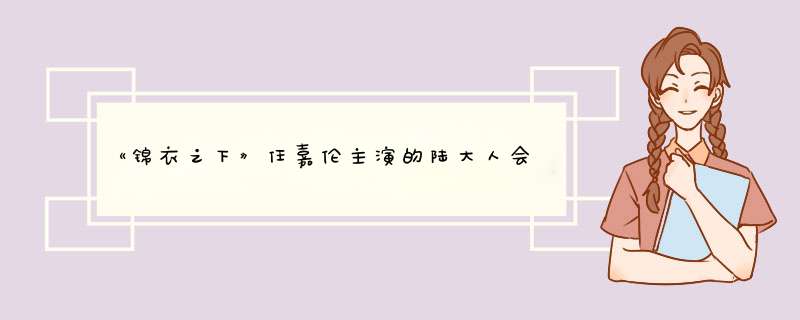 《锦衣之下》任嘉伦主演的陆大人会